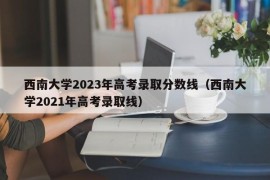 西南大学2023年高考录取分数线（西南大学2021年高考录取线）